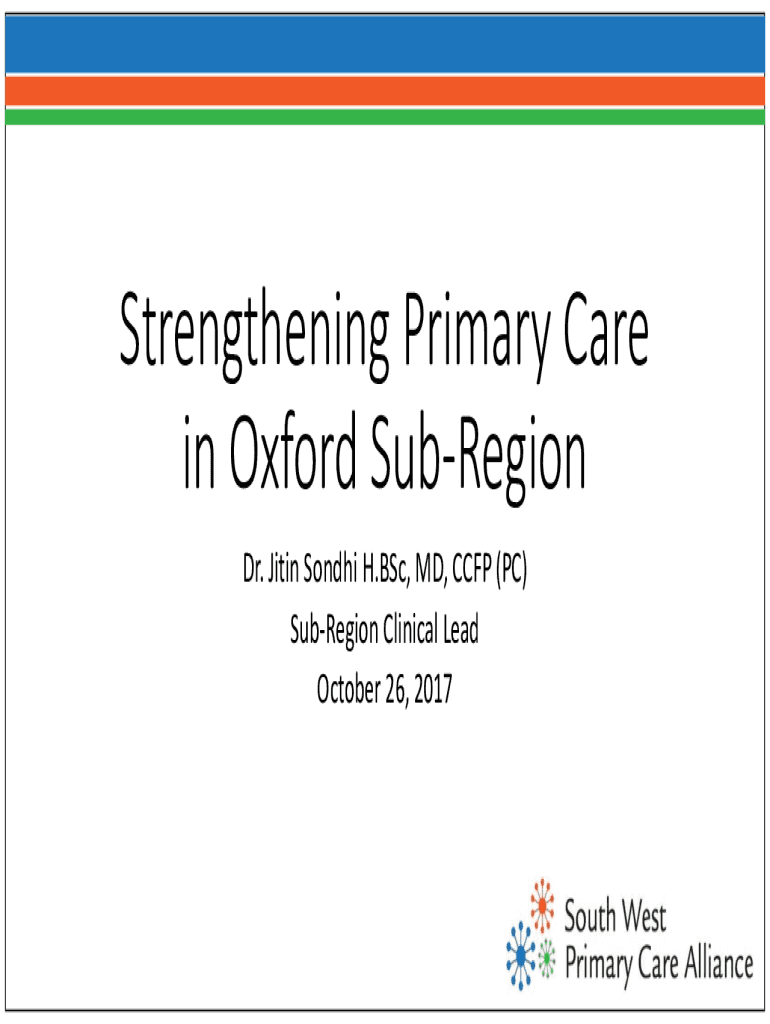 Strengthening Primary Care in Oxford Sub-Region

Dr. Jitin Sondhi H.BSc, MD, CCFP (PC)
Sub-Region Clinical Lead
October 26, 2017

South West
Primary Care Alliance